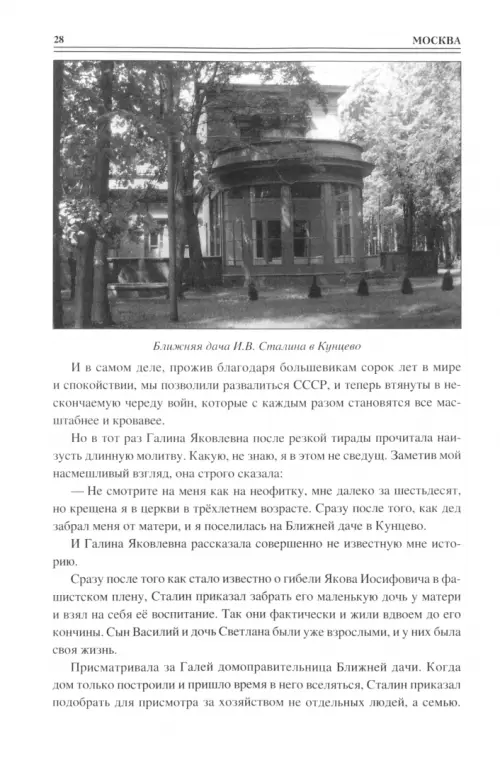 28 МОСКВА

Ближняя дача И.В. Сталина в Кунцево

И в самом деле, прожив благодаря большевикам сорок лет в мире и спокойствии, мы позволили развалиться СССР, и теперь втянуты в нескончаемую череду войн, которые с каждым разом становятся все масштабнее и кровавее.

Но в тот раз Галина Яковлевна после резкой тирады прочитала наизусть длинную молитву. Какую, не знаю, я в этом не сведущ. Заметив мой насмешливый взгляд, она строго сказала:

— Не смотрите на меня как на неофитку, мне далеко за шестьдесят, но крещена я в церкви в трёхлетнем возрасте. Сразу после того, как дед забрал меня от матери, и я поселилась на Ближней даче в Кунцево.

И Галина Яковлевна рассказала совершенно не известную мне историю.

Сразу после того как стало известно о гибели Якова Иосифовича в фашистском плену, Сталин приказал забрать его маленькую дочь у матери и взял на себя её воспитание. Так они фактически и жили вдвоем до его кончины. Сын Василий и дочь Светлана были уже взрослыми, и у них была своя жизнь.

Присматривала за Галей домоправительница Ближней дачи. Когда дом только построили и пришло время в него вселяться, Сталин приказал подобрать для присмотра за хозяйством не отдельных людей, а семью.